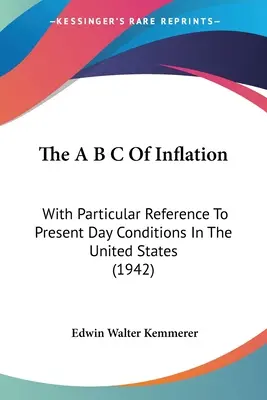 —KESSINGER'S RARE REPRINTS—

The A B C Of Inflation

With Particular Reference To Present Day Conditions In The United States (1942)

Edwin Walter Kemmerer